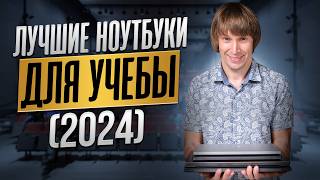 ЛУЧШИЕ НОУТБУКИ
ДЛЯ УЧЕБЫ
(2024)